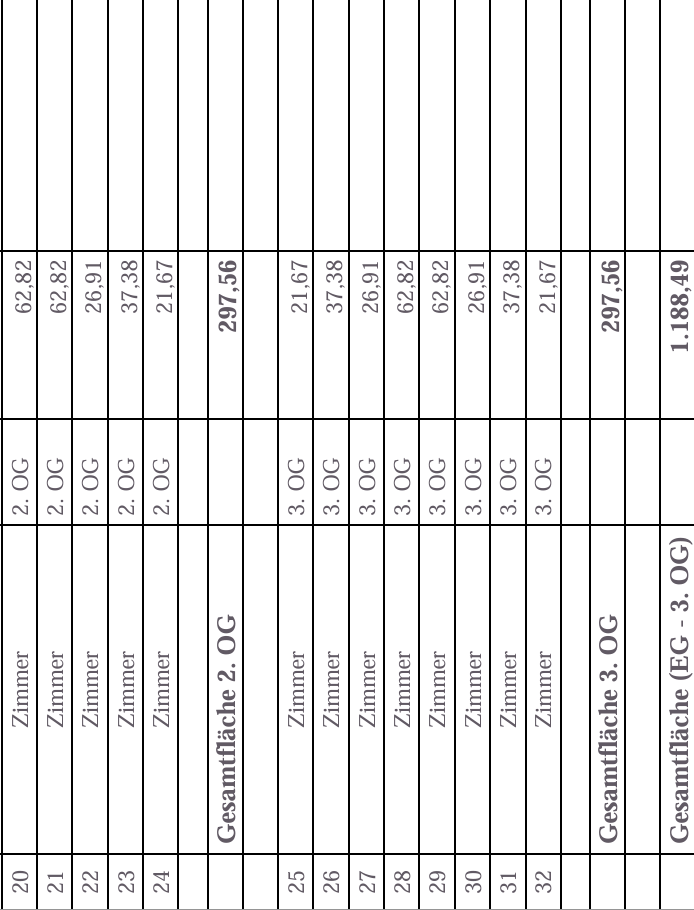 | 20 | Zimmer | 2. OG | 62,82 | |
|---|---|---|---|---|
| 21 | Zimmer | 2. OG | 62,82 | |
| 22 | Zimmer | 2. OG | 26,91 | |
| 23 | Zimmer | 2. OG | 37,38 | |
| 24 | Zimmer | 2. OG | 21,67 | |
| | | | | |
| | Gesamtfläche 2. OG | | 297,56 | |
| | | | | |
| 25 | Zimmer | 3. OG | 21,67 | |
| 26 | Zimmer | 3. OG | 37,38 | |
| 27 | Zimmer | 3. OG | 26,91 | |
| 28 | Zimmer | 3. OG | 62,82 | |
| 29 | Zimmer | 3. OG | 62,82 | |
| 30 | Zimmer | 3. OG | 26,91 | |
| 31 | Zimmer | 3. OG | 37,38 | |
| 32 | Zimmer | 3. OG | 21,67 | |
| | | | | |
| | Gesamtfläche 3. OG | | 297,56 | |
| | | | | |
| | Gesamtfläche (EG - 3. OG) | | 1.188,49 | |